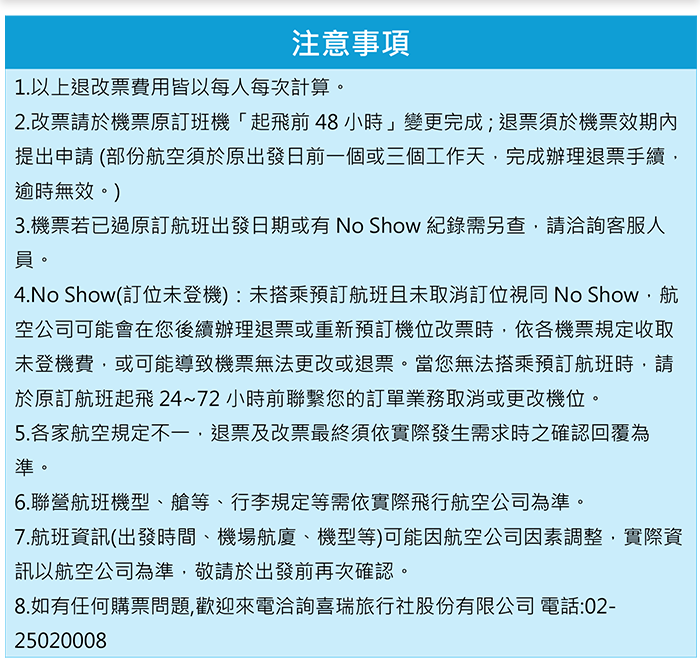 注意事項

1.以上退改票費用皆以每人每次計算。

2.改票請於機票原訂班機「起飛前 48 小時」變更完成；退票須於機票效期內提出申請 (部份航空須於原出發日前一個或三個工作天，完成辦理退票手續，逾時無效。)

3.機票若已過原訂航班出發日期或有 No Show 紀錄需另查，請洽詢客服人員。

4.No Show(訂位未登機)：未搭乘預訂航班且未取消訂位視同 No Show，航空公司可能會在您後續辦理退票或重新預訂機位改票時，依各機票規定收取未登機費，或可能導致機票無法更改或退票。當您無法搭乘預訂航班時，請於原訂航班起飛 24~72 小時前聯繫您的訂單業務取消或更改機位。

5.各家航空規定不一，退票及改票最終須依實際發生需求時之確認回覆為準。

6.聯營航班機型、艙等、行李規定等需依實際飛行航空公司為準。

7.航班資訊(出發時間、機場航廈、機型等)可能因航空公司因素調整，實際資訊以航空公司為準，敬請於出發前再次確認。

8.如有任何購票問題,歡迎來電洽詢喜瑞旅行社股份有限公司 電話:02-25020008